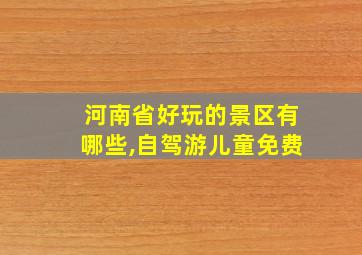 河南省好玩的景区有哪些,自驾游儿童免费